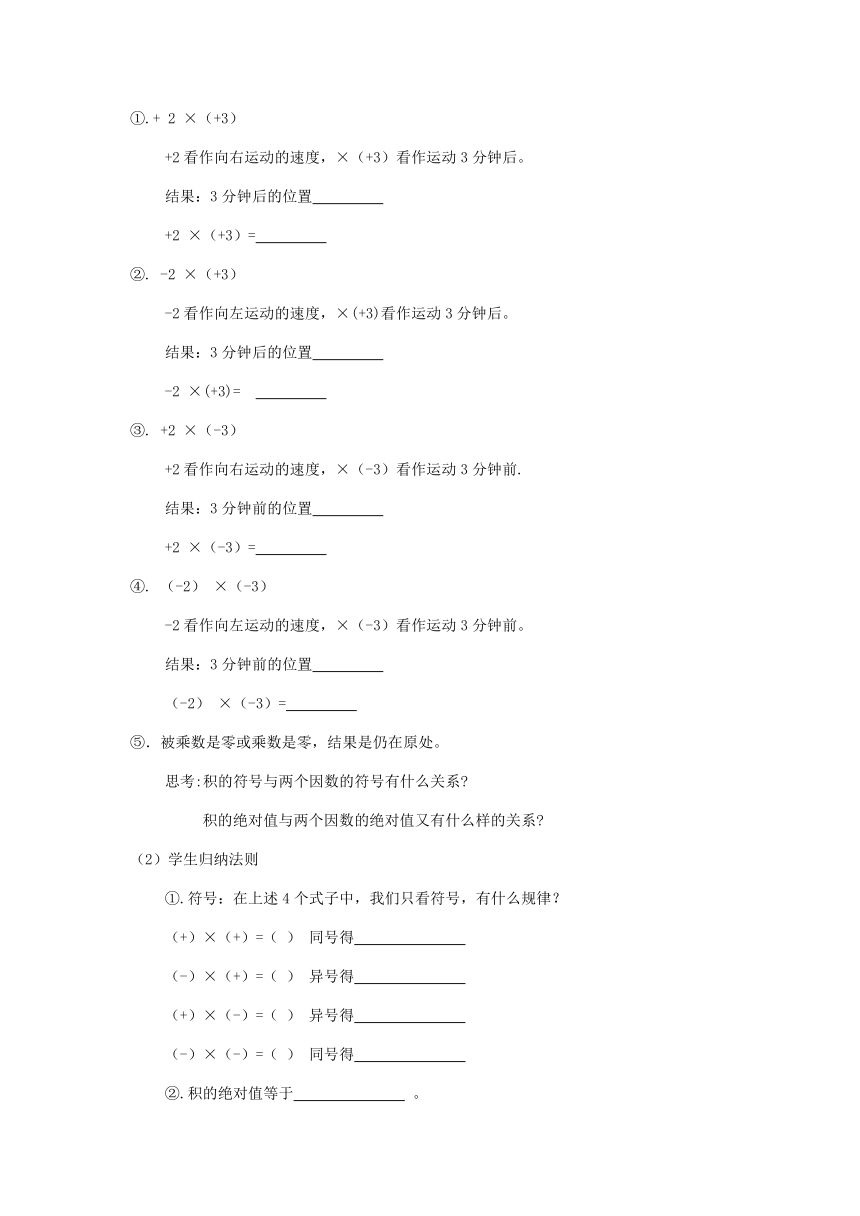 ①.+ 2 ×（+3）

+2 看作向右运动的速度，×（+3）看作运动 3 分钟后。

结果：3 分钟后的位置\_\_\_\_\_\_\_\_\_

+2 ×（+3）=\_\_\_\_\_\_\_\_\_

②. -2 ×（+3）

-2 看作向左运动的速度，×(+3)看作运动 3 分钟后。

结果：3 分钟后的位置\_\_\_\_\_\_\_\_\_

-2 ×(+3)= \_\_\_\_\_\_\_\_\_

③. +2 ×（-3）

+2 看作向右运动的速度，×（-3）看作运动 3 分钟前.

结果：3 分钟前的位置\_\_\_\_\_\_\_\_\_

+2 ×（-3）=\_\_\_\_\_\_\_\_\_

④. （-2） ×（-3）

-2 看作向左运动的速度，×（-3）看作运动 3 分钟前。

结果：3 分钟前的位置\_\_\_\_\_\_\_\_\_

（-2） ×（-3）=\_\_\_\_\_\_\_\_\_

⑤. 被乘数是零或乘数是零，结果是仍在原处。

思考:积的符号与两个因数的符号有什么关系?

积的绝对值与两个因数的绝对值又有什么样的关系?

（2）学生归纳法则

①.符号：在上述 4 个式子中，我们只看符号，有什么规律？

（+）×（+）=（ ） 同号得\_\_\_\_\_\_\_\_\_\_\_\_\_\_

（-）×（+）=（ ） 异号得\_\_\_\_\_\_\_\_\_\_\_\_\_\_

（+）×（-）=（ ） 异号得\_\_\_\_\_\_\_\_\_\_\_\_\_\_

（-）×（-）=（ ） 同号得\_\_\_\_\_\_\_\_\_\_\_\_\_\_

②.积的绝对值等于\_\_\_\_\_\_\_\_\_\_\_\_\_\_ 。